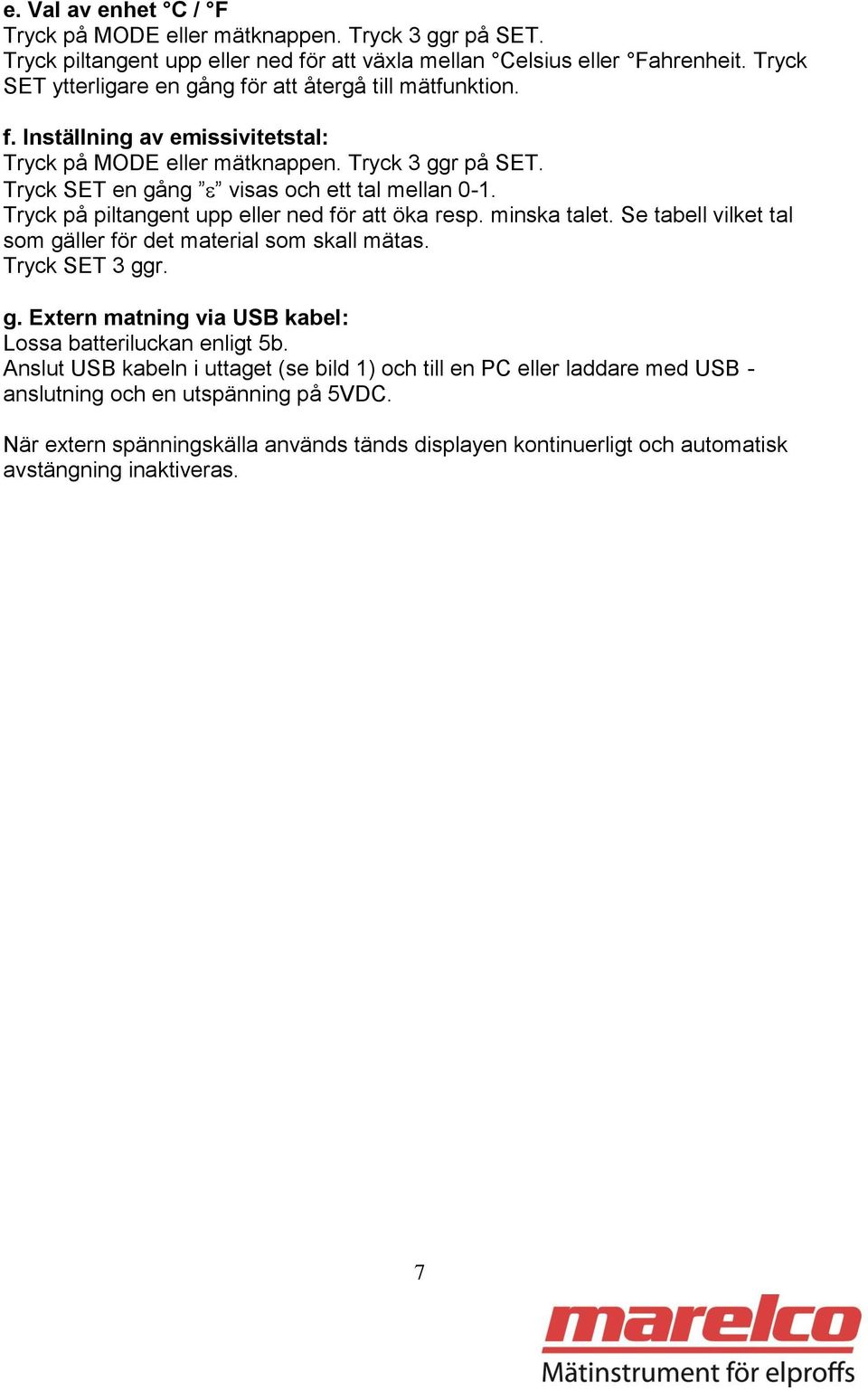 e. Val av enhet °C / °F
Tryck på MODE eller mätknappen. Tryck 3 ggr på SET.
Tryck piltangent upp eller ned för att växla mellan °Celsius eller °Fahrenheit. Tryck SET ytterligare en gång för att återgå till mätfunktion.

f. Inställning av emissivitetstal:
Tryck på MODE eller mätknappen. Tryck 3 ggr på SET.
Tryck SET en gång ”ε” visas och ett tal mellan 0-1.
Tryck på piltangent upp eller ned för att öka resp. minska talet. Se tabell vilket tal som gäller för det material som skall mätas.
Tryck SET 3 ggr.

g. Extern matning via USB kabel:
Lossa batteriluckan enligt 5b.
Anslut USB kabeln i uttaget (se bild 1) och till en PC eller laddare med USB - anslutning och en utspänning på 5VDC.

När extern spänningskälla används tänds displayen kontinuerligt och automatisk avstängning inaktiveras.

7

marelco
Mätinstrument för elproffs